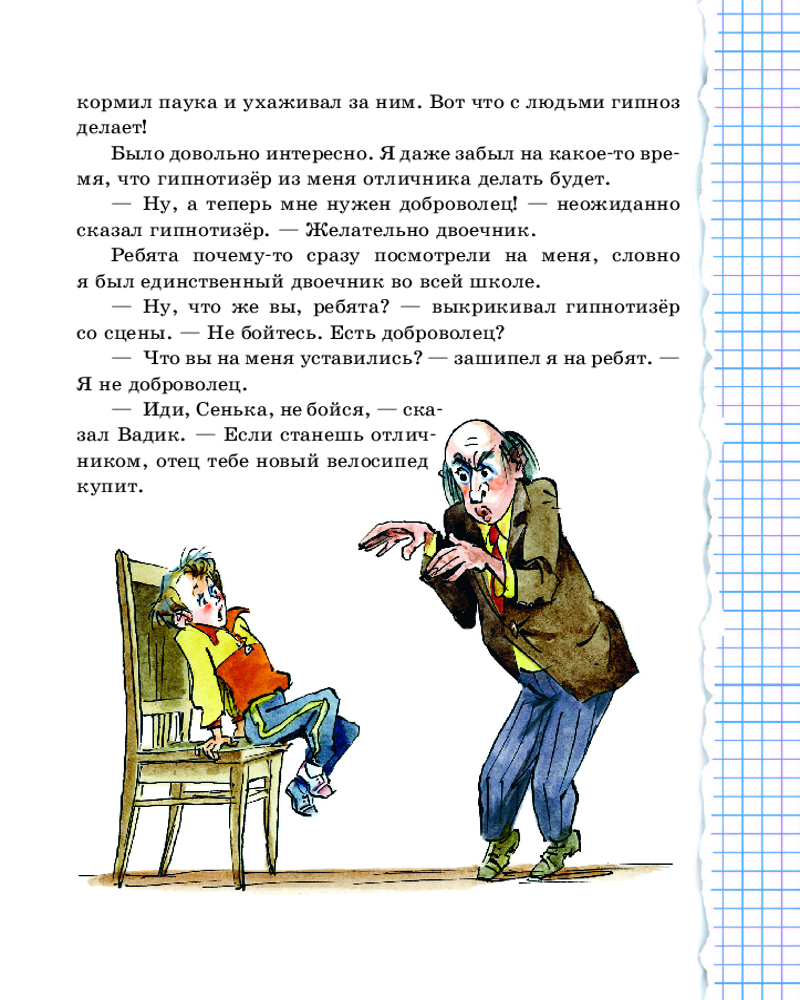 кормил паука и ухаживал за ним. Вот что с людьми гипноз делает!

Было довольно интересно. Я даже забыл на какое-то время, что гипнотизёр из меня отличника делать будет.

— Ну, а теперь мне нужен доброволец! — неожиданно сказал гипнотизёр. — Желательно двоечник.

Ребята почему-то сразу посмотрели на меня, словно я был единственный двоечник во всей школе.

— Ну, что же вы, ребята? — выкрикивал гипнотизёр со сцены. — Не бойтесь. Есть доброволец?

— Что вы на меня уставились? — зашипел я на ребят. — Я не доброволец.

— Иди, Сенька, не бойся, — сказал Вадик. — Если станешь отличником, отец тебе новый велосипед купит.